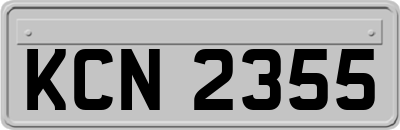 KCN 2355